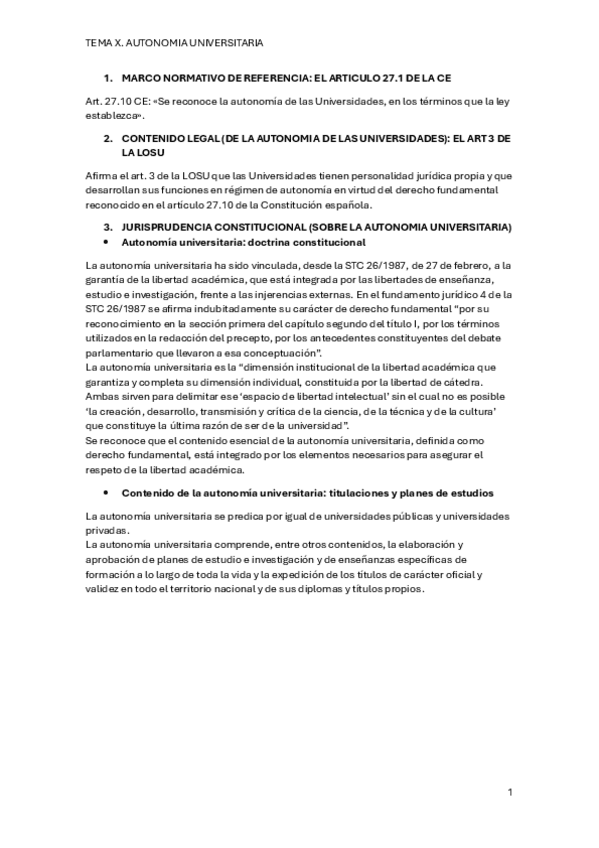 TEMA X. AUTONOMIA UNIVERSITARIA

1. MARCO NORMATIVO DE REFERENCIA: EL ARTICULO 27.1 DE LA CE

Art. 27.10 CE: «Se reconoce la autonomía de las Universidades, en los términos que la ley establezca».

2. CONTENIDO LEGAL (DE LA AUTONOMIA DE LAS UNIVERSIDADES): EL ART 3 DE LA LOSU

Afirma el art. 3 de la LOSU que las Universidades tienen personalidad jurídica propia y que desarrollan sus funciones en régimen de autonomía en virtud del derecho fundamental reconocido en el artículo 27.10 de la Constitución española.

3. JURISPRUDENCIA CONSTITUCIONAL (SOBRE LA AUTONOMIA UNIVERSITARIA)

• Autonomía universitaria: doctrina constitucional

La autonomía universitaria ha sido vinculada, desde la STC 26/1987, de 27 de febrero, a la garantía de la libertad académica, que está integrada por las libertades de enseñanza, estudio e investigación, frente a las injerencias externas. En el fundamento jurídico 4 de la STC 26/1987 se afirma indubitadamente su carácter de derecho fundamental "por su reconocimiento en la sección primera del capítulo segundo del título I, por los términos utilizados en la redacción del precepto, por los antecedentes constituyentes del debate parlamentario que llevaron a esa conceptuación".
La autonomía universitaria es la "dimensión institucional de la libertad académica que garantiza y completa su dimensión individual, constituida por la libertad de cátedra. Ambas sirven para delimitar ese 'espacio de libertad intelectual' sin el cual no es posible 'la creación, desarrollo, transmisión y crítica de la ciencia, de la técnica y de la cultura' que constituye la última razón de ser de la universidad".
Se reconoce que el contenido esencial de la autonomía universitaria, definida como derecho fundamental, está integrado por los elementos necesarios para asegurar el respeto de la libertad académica.

• Contenido de la autonomía universitaria: titulaciones y planes de estudios

La autonomía universitaria se predica por igual de universidades públicas y universidades privadas.
La autonomía universitaria comprende, entre otros contenidos, la elaboración y aprobación de planes de estudio e investigación y de enseñanzas específicas de formación a lo largo de toda la vida y la expedición de los títulos de carácter oficial y validez en todo el territorio nacional y de sus diplomas y títulos propios.

1